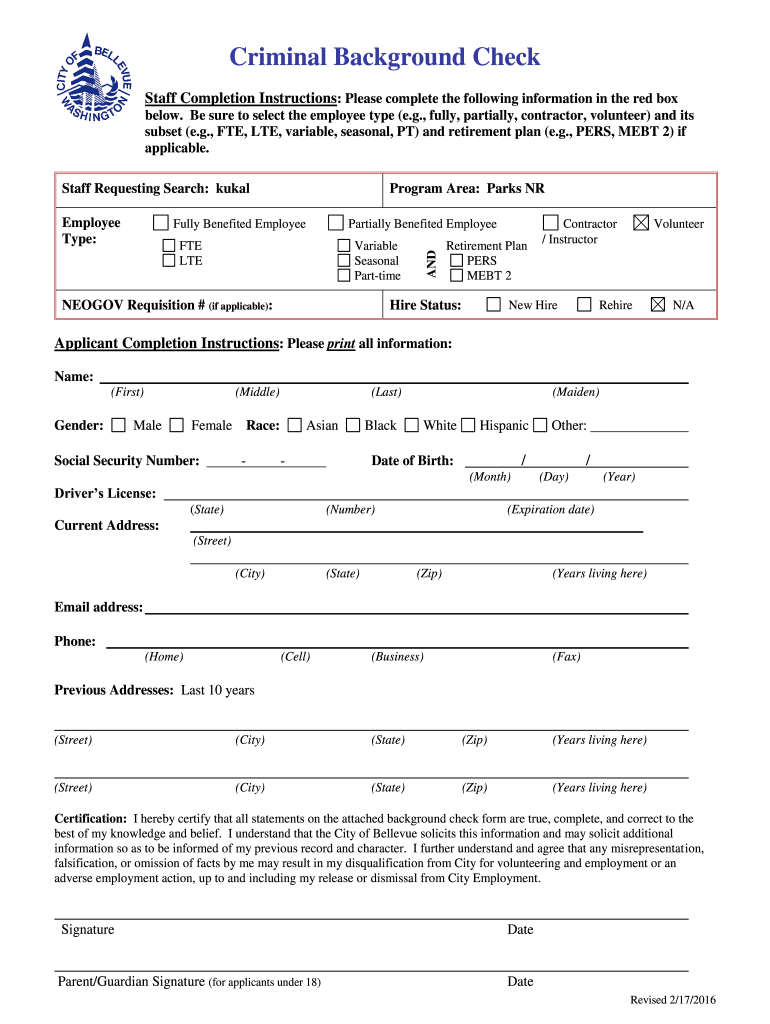 CITY OF BELLEVUE WASHINGTON

Criminal Background Check

Staff Completion Instructions: Please complete the following information in the red box below. Be sure to select the employee type (e.g., fully, partially, contractor, volunteer) and its subset (e.g., FTE, LTE, variable, seasonal, PT) and retirement plan (e.g., PERS, MEBT 2) if applicable.

Staff Requesting Search: kukal

Program Area: Parks NR

Employee Type: ☐ Fully Benefited Employee ☐ FTE ☐ LTE ☐ Partially Benefited Employee ☐ Variable ☐ Seasonal ☐ Part-time AND Retirement Plan ☐ PERS ☐ MEBT 2 ☐ Contractor / Instructor ☒ Volunteer

NEOGOV Requisition # (if applicable):

Hire Status: ☐ New Hire ☐ Rehire ☒ N/A

Applicant Completion Instructions: Please print all information:

Name:
(First) (Middle) (Last) (Maiden)

Gender: ☐ Male ☐ Female Race: ☐ Asian ☐ Black ☐ White ☐ Hispanic ☐ Other:

Social Security Number: - -

Date of Birth: / /
(Month) (Day) (Year)

Driver's License:
(State) (Number) (Expiration date)

Current Address:
(Street)
(City) (State) (Zip) (Years living here)

Email address:

Phone:
(Home) (Cell) (Business) (Fax)

Previous Addresses: Last 10 years

(Street) (City) (State) (Zip) (Years living here)

(Street) (City) (State) (Zip) (Years living here)

Certification: I hereby certify that all statements on the attached background check form are true, complete, and correct to the best of my knowledge and belief. I understand that the City of Bellevue solicits this information and may solicit additional information so as to be informed of my previous record and character. I further understand and agree that any misrepresentation, falsification, or omission of facts by me may result in my disqualification from City for volunteering and employment or an adverse employment action, up to and including my release or dismissal from City Employment.

Signature Date

Parent/Guardian Signature (for applicants under 18) Date

Revised 2/17/2016